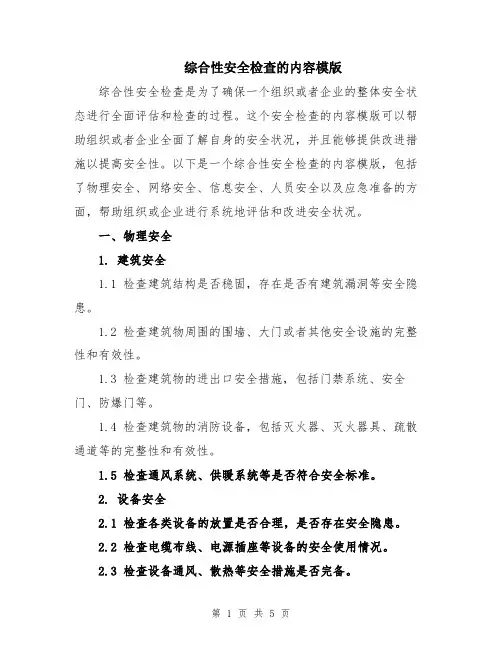 综合性安全检查的内容模版

综合性安全检查是为了确保一个组织或者企业的整体安全状态进行全面评估和检查的过程。这个安全检查的内容模版可以帮助组织或者企业全面了解自身的安全状况，并且能够提供改进措施以提高安全性。以下是一个综合性安全检查的内容模版，包括了物理安全、网络安全、信息安全、人员安全以及应急准备的方面，帮助组织或企业进行系统地评估和改进安全状况。

一、物理安全

1. 建筑安全

1.1 检查建筑结构是否稳固，存在是否有建筑漏洞等安全隐患。

1.2 检查建筑物周围的围墙、大门或者其他安全设施的完整性和有效性。

1.3 检查建筑物的进出口安全措施，包括门禁系统、安全门、防爆门等。

1.4 检查建筑物的消防设备，包括灭火器、灭火器具、疏散通道等的完整性和有效性。

1.5 检查通风系统、供暖系统等是否符合安全标准。

2. 设备安全

2.1 检查各类设备的放置是否合理，是否存在安全隐患。

2.2 检查电缆布线、电源插座等设备的安全使用情况。

2.3 检查设备通风、散热等安全措施是否完备。

第 1 页 共 5 页